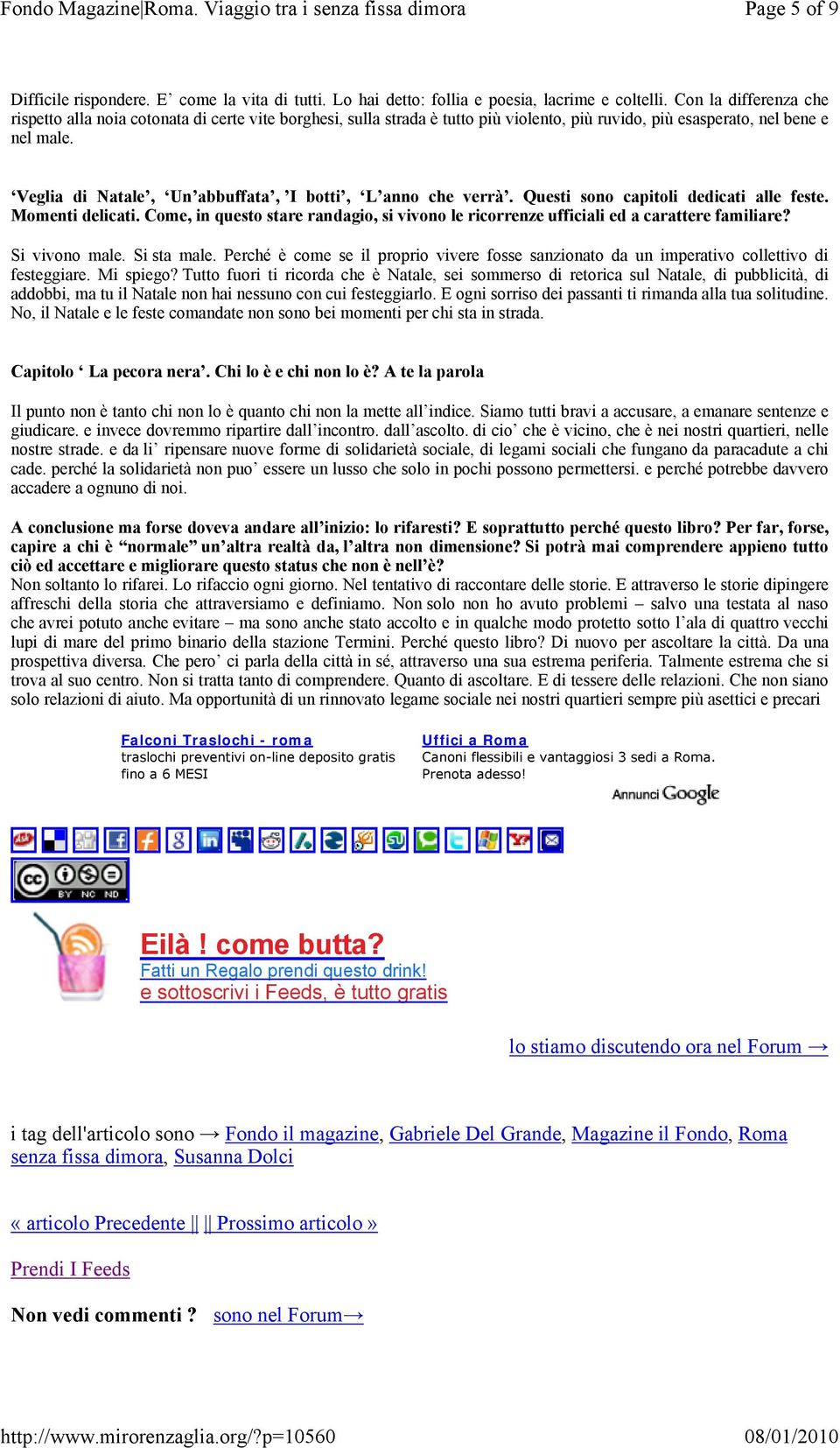 Fondo Magazine|Roma. Viaggio tra i senza fissa dimora
Page 5 of 9

Difficile rispondere. E' come la vita di tutti. Lo hai detto: follia e poesia, lacrime e coltelli. Con la differenza che rispetto alla noia cotonata di certe vite borghesi, sulla strada è tutto più violento, più ruvido, più esasperato, nel bene e nel male.

'Veglia di Natale', 'Un'abbuffata', 'I botti', 'L'anno che verrà'. Questi sono capitoli dedicati alle feste. Momenti delicati. Come, in questo stare randagio, si vivono le ricorrenze ufficiali ed a carattere familiare?

Si vivono male. Si sta male. Perché è come se il proprio vivere fosse sanzionato da un imperativo collettivo di festeggiare. Mi spiego? Tutto fuori ti ricorda che è Natale, sei sommerso di retorica sul Natale, di pubblicità, di addobbi, ma tu il Natale non hai nessuno con cui festeggiarlo. E ogni sorriso dei passanti ti rimanda alla tua solitudine. No, il Natale e le feste comandate non sono bei momenti per chi sta in strada.

Capitolo ' La pecora nera'. Chi lo è e chi non lo è? A te la parola

Il punto non è tanto chi non lo è quanto chi non la mette all'indice. Siamo tutti bravi a accusare, a emanare sentenze e giudicare. e invece dovremmo ripartire dall'incontro. dall'ascolto. di cio' che è vicino, che è nei nostri quartieri, nelle nostre strade. e da li' ripensare nuove forme di solidarietà sociale, di legami sociali che fungano da paracadute a chi cade. perché la solidarietà non puo' essere un lusso che solo in pochi possono permettersi. e perché potrebbe davvero accadere a ognuno di noi.

A conclusione ma forse doveva andare all'inizio: lo rifaresti? E soprattutto perché questo libro? Per far, forse, capire a chi è "normale" un'altra realtà da, l'altra non dimensione? Si potrà mai comprendere appieno tutto ciò ed accettare e migliorare questo status che non è nell'è?
Non soltanto lo rifarei. Lo rifaccio ogni giorno. Nel tentativo di raccontare delle storie. E attraverso le storie dipingere affreschi della storia che attraversiamo e definiamo. Non solo non ho avuto problemi – salvo una testata al naso che avrei potuto anche evitare – ma sono anche stato accolto e in qualche modo protetto sotto l'ala di quattro vecchi lupi di mare del primo binario della stazione Termini. Perché questo libro? Di nuovo per ascoltare la città. Da una prospettiva diversa. Che pero' ci parla della città in sé, attraverso una sua estrema periferia. Talmente estrema che si trova al suo centro. Non si tratta tanto di comprendere. Quanto di ascoltare. E di tessere delle relazioni. Che non siano solo relazioni di aiuto. Ma opportunità di un rinnovato legame sociale nei nostri quartieri sempre più asettici e precari

Falconi Traslochi - roma
traslochi preventivi on-line deposito gratis fino a 6 MESI

Uffici a Roma
Canoni flessibili e vantaggiosi 3 sedi a Roma. Prenota adesso!

Annunci Google

BY NC ND

Eilà ! come butta?
Fatti un Regalo prendi questo drink!
e sottoscrivi i Feeds, è tutto gratis

lo stiamo discutendo ora nel Forum →

i tag dell'articolo sono → Fondo il magazine, Gabriele Del Grande, Magazine il Fondo, Roma senza fissa dimora, Susanna Dolci

« articolo Precedente || || Prossimo articolo »

Prendi I Feeds

Non vedi commenti ? sono nel Forum→

http://www.mirorenzaglia.org/?p=10560
08/01/2010